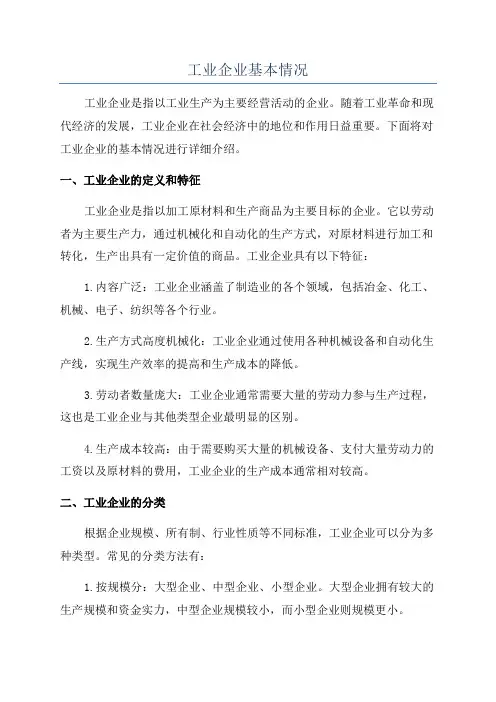 工业企业基本情况

工业企业是指以工业生产为主要经营活动的企业。随着工业革命和现代经济的发展，工业企业在社会经济中的地位和作用日益重要。下面将对工业企业的基本情况进行详细介绍。

一、工业企业的定义和特征

工业企业是指以加工原材料和生产商品为主要目标的企业。它以劳动者为主要生产力，通过机械化和自动化的生产方式，对原材料进行加工和转化，生产出具有一定价值的商品。工业企业具有以下特征：

1.内容广泛：工业企业涵盖了制造业的各个领域，包括冶金、化工、机械、电子、纺织等各个行业。

2.生产方式高度机械化：工业企业通过使用各种机械设备和自动化生产线，实现生产效率的提高和生产成本的降低。

3.劳动者数量庞大：工业企业通常需要大量的劳动力参与生产过程，这也是工业企业与其他类型企业最明显的区别。

4.生产成本较高：由于需要购买大量的机械设备、支付大量劳动力的工资以及原材料的费用，工业企业的生产成本通常相对较高。

二、工业企业的分类

根据企业规模、所有制、行业性质等不同标准，工业企业可以分为多种类型。常见的分类方法有：

1.按规模分：大型企业、中型企业、小型企业。大型企业拥有较大的生产规模和资金实力，中型企业规模较小，而小型企业则规模更小。